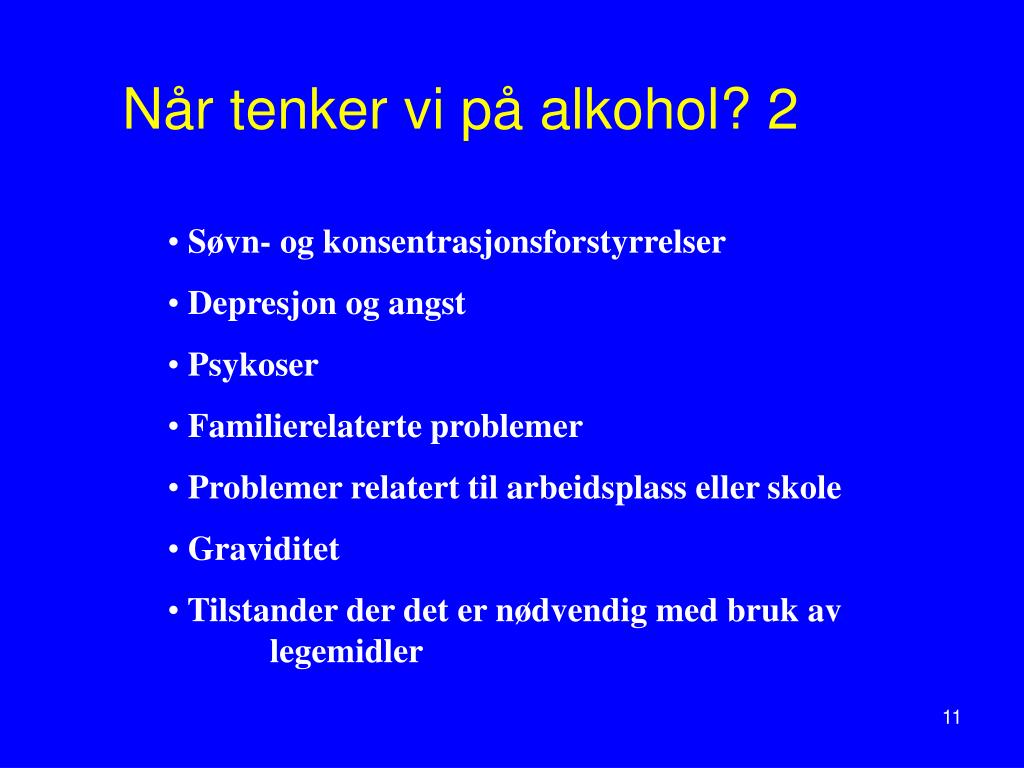 Når tenker vi på alkohol? 2

• Søvn- og konsentrasjonsforstyrrelser
• Depresjon og angst
• Psykoser
• Familierelaterte problemer
• Problemer relatert til arbeidsplass eller skole
• Graviditet
• Tilstander der det er nødvendig med bruk av legemidler

11